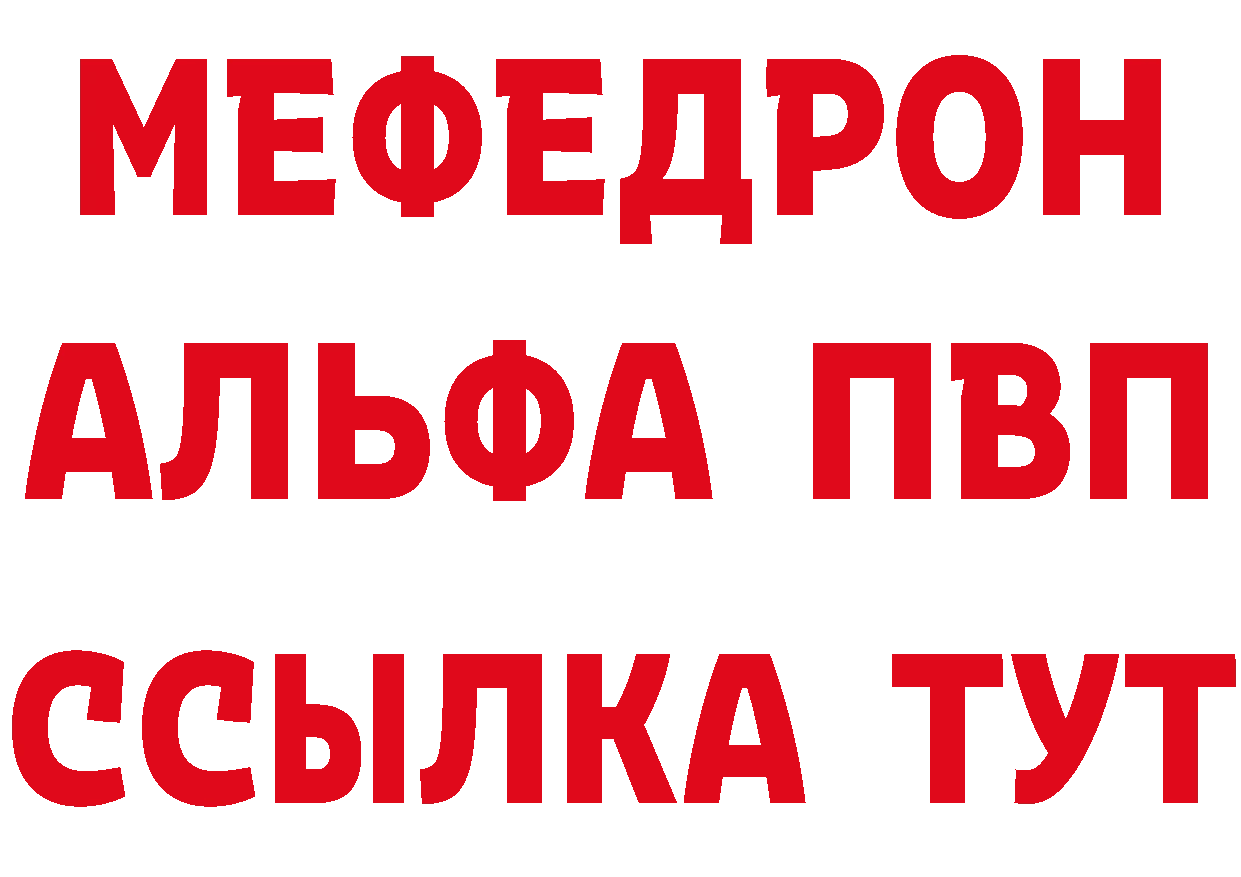 МЕФЕДРОН
АЛЬФА ПВП
ССЫЛКА ТУТ